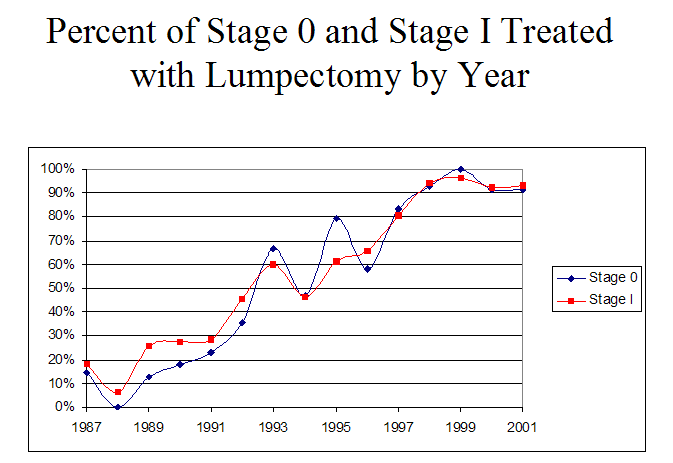 Percent of Stage 0 and Stage I Treated with Lumpectomy by Year

100%
90%
80%
70%
60%
50%
40%
30%
20%
10%
0%

1987
1989
1991
1993
1995
1997
1999
2001

Stage 0
Stage I